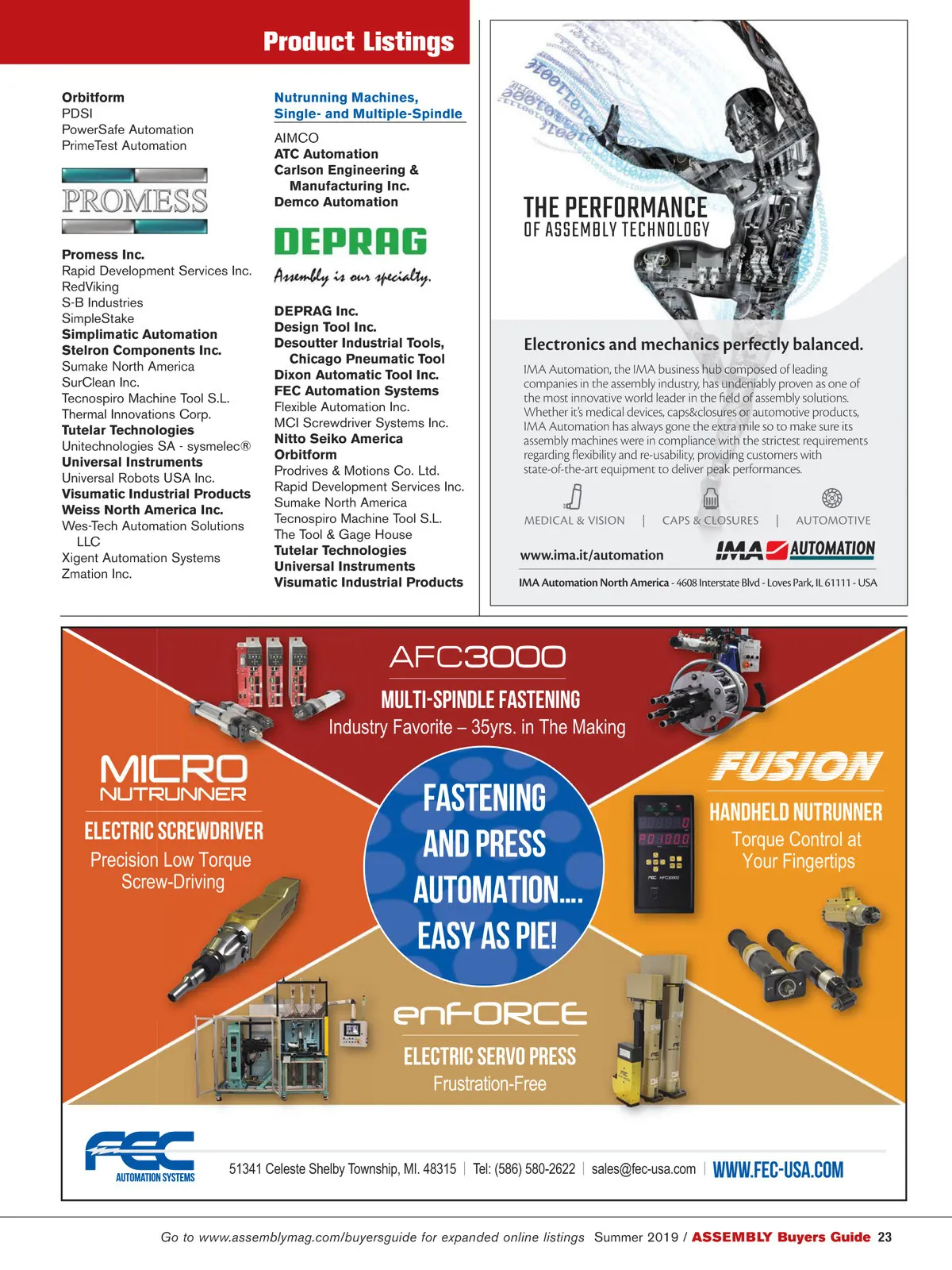 Product Listings

Orbitform
PDSI
PowerSafe Automation
PrimeTest Automation

PROMESS

Promess Inc.
Rapid Development Services Inc.
RedViking
S-B Industries
SimpleStake
Simplimatic Automation
Stelron Components Inc.
Sumake North America
SurClean Inc.
Tecnospiro Machine Tool S.L.
Thermal Innovations Corp.
Tutelar Technologies
Unitechnologies SA - sysmelec®
Universal Instruments
Universal Robots USA Inc.
Visumatic Industrial Products
Weiss North America Inc.
Wes-Tech Automation Solutions LLC
Xigent Automation Systems
Zmation Inc.

Nutrunning Machines, Single- and Multiple-Spindle

AIMCO
ATC Automation
Carlson Engineering & Manufacturing Inc.
Demco Automation

DEPRAG
Assembly is our specialty.

DEPRAG Inc.
Design Tool Inc.
Desoutter Industrial Tools, Chicago Pneumatic Tool
Dixon Automatic Tool Inc.
FEC Automation Systems
Flexible Automation Inc.
MCI Screwdriver Systems Inc.
Nitto Seiko America
Orbitform
Prodrives & Motions Co. Ltd.
Rapid Development Services Inc.
Sumake North America
Tecnospiro Machine Tool S.L.
The Tool & Gage House
Tutelar Technologies
Universal Instruments
Visumatic Industrial Products

THE PERFORMANCE
OF ASSEMBLY TECHNOLOGY

Electronics and mechanics perfectly balanced.

IMA Automation, the IMA business hub composed of leading companies in the assembly industry, has undeniably proven as one of the most innovative world leader in the field of assembly solutions. Whether it's medical devices, caps&closures or automotive products, IMA Automation has always gone the extra mile so to make sure its assembly machines were in compliance with the strictest requirements regarding flexibility and re-usability, providing customers with state-of-the-art equipment to deliver peak performances.

MEDICAL & VISION | CAPS & CLOSURES | AUTOMOTIVE

www.ima.it/automation
IMA AUTOMATION

IMA Automation North America - 4608 Interstate Blvd - Loves Park, IL 61111 - USA

AFC3000
MULTI-SPINDLE FASTENING
Industry Favorite – 35yrs. in The Making

MICRO NUTRUNNER
ELECTRIC SCREWDRIVER
Precision Low Torque Screw-Driving

FASTENING AND PRESS AUTOMATION.... EASY AS PIE!

FUSION
HANDHELD NUTRUNNER
Torque Control at Your Fingertips

enFORCE
ELECTRIC SERVO PRESS
Frustration-Free

FEC AUTOMATION SYSTEMS
51341 Celeste Shelby Township, MI. 48315 | Tel: (586) 580-2622 | sales@fec-usa.com | WWW.FEC-USA.COM

Go to www.assemblymag.com/buyersguide for expanded online listings Summer 2019 / ASSEMBLY Buyers Guide 23